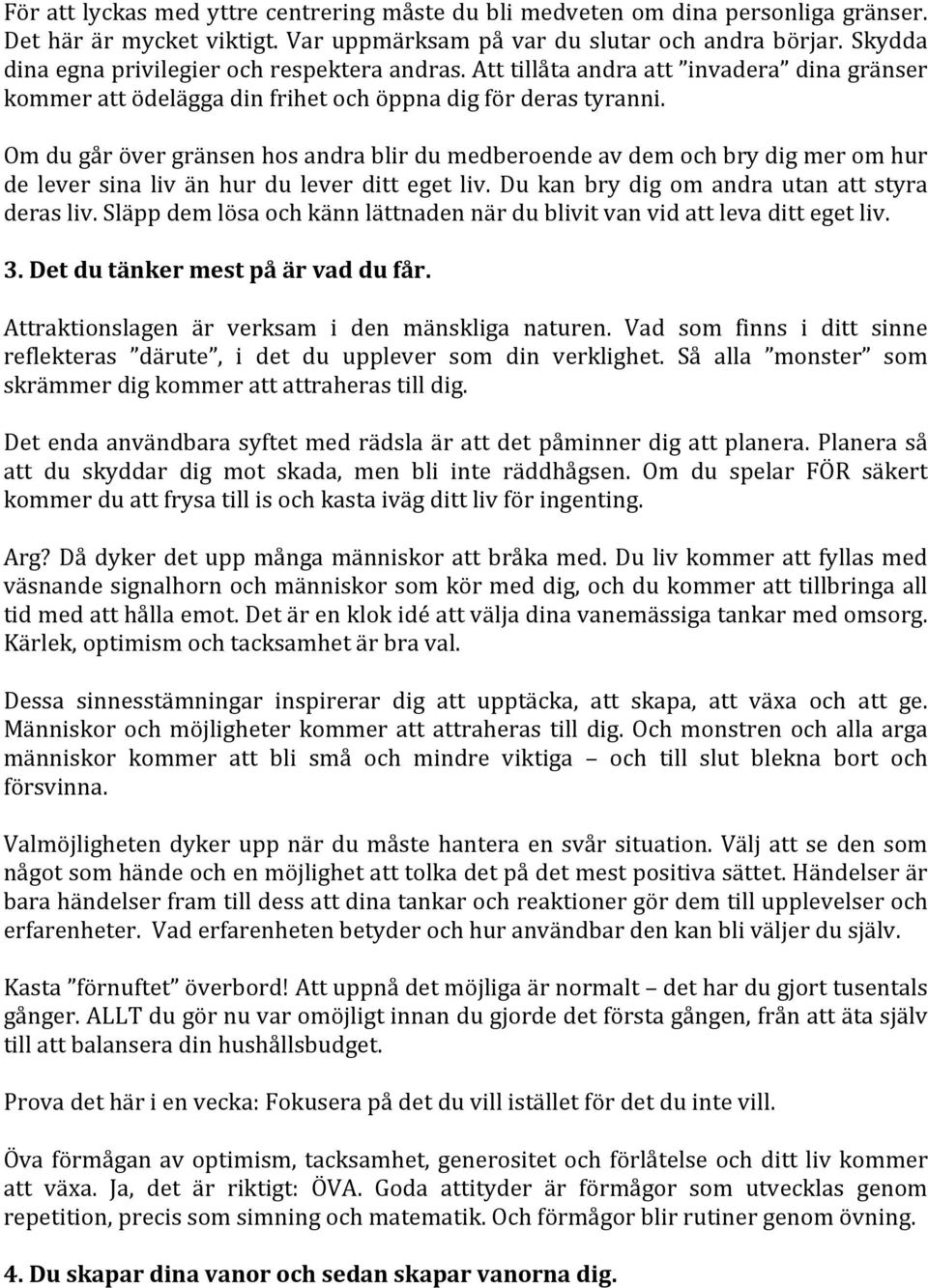 För att lyckas med yttre centrering måste du bli medveten om dina personliga gränser. Det här är mycket viktigt. Var uppmärksam på var du slutar och andra börjar. Skydda dina egna privilegier och respektera andras. Att tillåta andra att ”invadera” dina gränser kommer att ödelägga din frihet och öppna dig för deras tyranni.

Om du går över gränsen hos andra blir du medberoende av dem och bry dig mer om hur de lever sina liv än hur du lever ditt eget liv. Du kan bry dig om andra utan att styra deras liv. Släpp dem lösa och känn lättnaden när du blivit van vid att leva ditt eget liv.

3. Det du tänker mest på är vad du får.

Attraktionslagen är verksam i den mänskliga naturen. Vad som finns i ditt sinne reflekteras ”därute”, i det du upplever som din verklighet. Så alla ”monster” som skrämmer dig kommer att attraheras till dig.

Det enda användbara syftet med rädsla är att det påminner dig att planera. Planera så att du skyddar dig mot skada, men bli inte räddhågsen. Om du spelar FÖR säkert kommer du att frysa till is och kasta iväg ditt liv för ingenting.

Arg? Då dyker det upp många människor att bråka med. Du liv kommer att fyllas med väsnande signalhorn och människor som kör med dig, och du kommer att tillbringa all tid med att hålla emot. Det är en klok idé att välja dina vanemässiga tankar med omsorg. Kärlek, optimism och tacksamhet är bra val.

Dessa sinnesstämningar inspirerar dig att upptäcka, att skapa, att växa och att ge. Människor och möjligheter kommer att attraheras till dig. Och monstren och alla arga människor kommer att bli små och mindre viktiga – och till slut blekna bort och försvinna.

Valmöjligheten dyker upp när du måste hantera en svår situation. Välj att se den som något som hände och en möjlighet att tolka det på det mest positiva sättet. Händelser är bara händelser fram till dess att dina tankar och reaktioner gör dem till upplevelser och erfarenheter. Vad erfarenheten betyder och hur användbar den kan bli väljer du själv.

Kasta ”förnuftet” överbord! Att uppnå det möjliga är normalt – det har du gjort tusentals gånger. ALLT du gör nu var omöjligt innan du gjorde det första gången, från att äta själv till att balansera din hushållsbudget.

Prova det här i en vecka: Fokusera på det du vill istället för det du inte vill.

Öva förmågan av optimism, tacksamhet, generositet och förlåtelse och ditt liv kommer att växa. Ja, det är riktigt: ÖVA. Goda attityder är förmågor som utvecklas genom repetition, precis som simning och matematik. Och förmågor blir rutiner genom övning.

4. Du skapar dina vanor och sedan skapar vanorna dig.